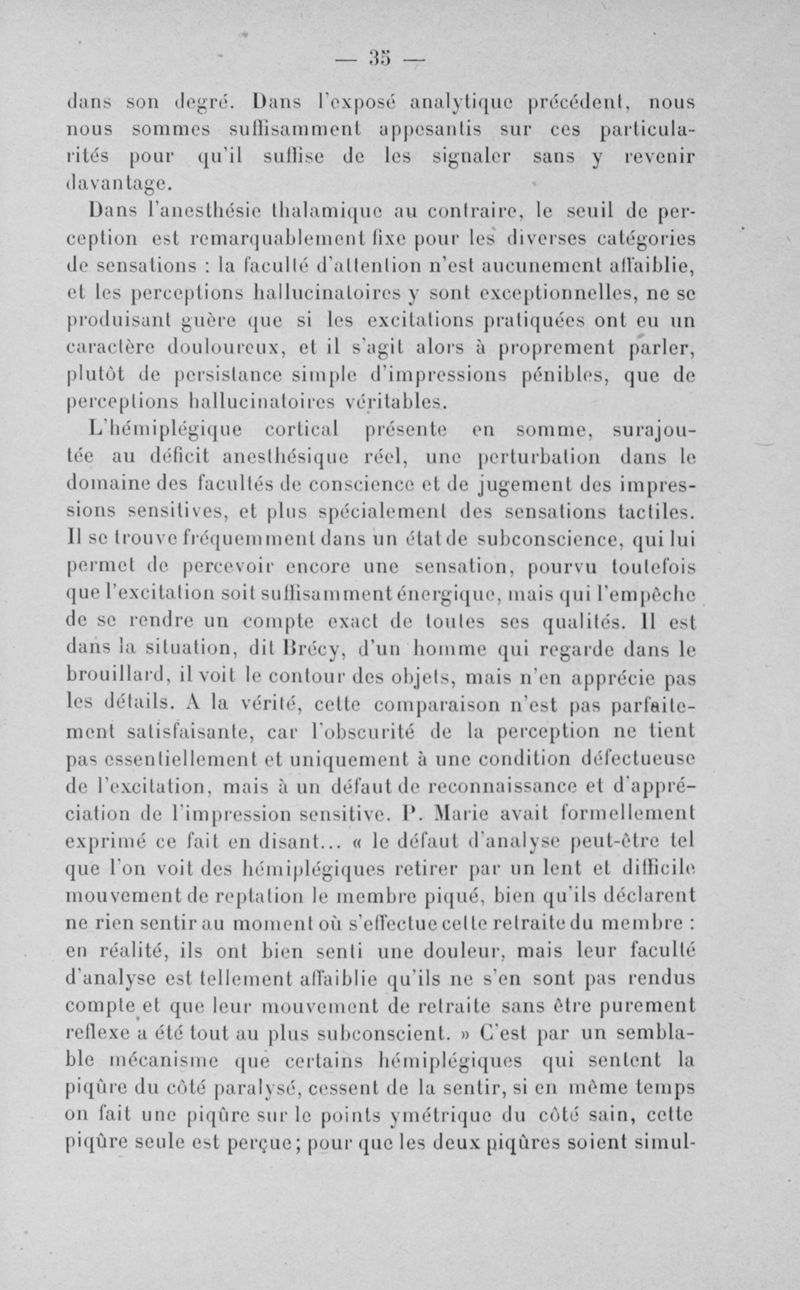 — 35 —

dans son degré. Dans l'exposé analytique précédent, nous nous sommes suffisamment appesantis sur ces particularités pour qu'il suffise de les signaler sans y revenir davantage.

Dans l'anesthésie thalamique au contraire, le seuil de perception est remarquablement fixe pour les diverses catégories de sensations : la faculté d'attention n'est aucunement affaiblie, et les perceptions hallucinatoires y sont exceptionnelles, ne se produisant guère que si les excitations pratiquées ont eu un caractère douloureux, et il s'agit alors à proprement parler, plutôt de persistance simple d'impressions pénibles, que de perceptions hallucinatoires véritables.

L'hémiplégique cortical présente en somme, surajoutée au déficit anesthésique réel, une perturbation dans le domaine des facultés de conscience et de jugement des impressions sensitives, et plus spécialement des sensations tactiles. Il se trouve fréquemment dans un état de subconscience, qui lui permet de percevoir encore une sensation, pourvu toutefois que l'excitation soit suffisamment énergique, mais qui l'empêche de se rendre un compte exact de toutes ses qualités. Il est dans la situation, dit Brécy, d'un homme qui regarde dans le brouillard, il voit le contour des objets, mais n'en apprécie pas les détails. A la vérité, cette comparaison n'est pas parfaitement satisfaisante, car l'obscurité de la perception ne tient pas essentiellement et uniquement à une condition défectueuse de l'excitation, mais à un défaut de reconnaissance et d'appréciation de l'impression sensitive. P. Marie avait formellement exprimé ce fait en disant... « le défaut d'analyse peut-être tel que l'on voit des hémiplégiques retirer par un lent et difficile mouvement de reptation le membre piqué, bien qu'ils déclarent ne rien sentir au moment où s'effectue cette retraite du membre : en réalité, ils ont bien senti une douleur, mais leur faculté d'analyse est tellement affaiblie qu'ils ne s'en sont pas rendus compte et que leur mouvement de retraite sans être purement reflexe a été tout au plus subconscient. » C'est par un semblable mécanisme que certains hémiplégiques qui sentent la piqûre du côté paralysé, cessent de la sentir, si en même temps on fait une piqûre sur le points ymétrique du côté sain, cette piqûre seule est perçue; pour que les deux piqûres soient simul-